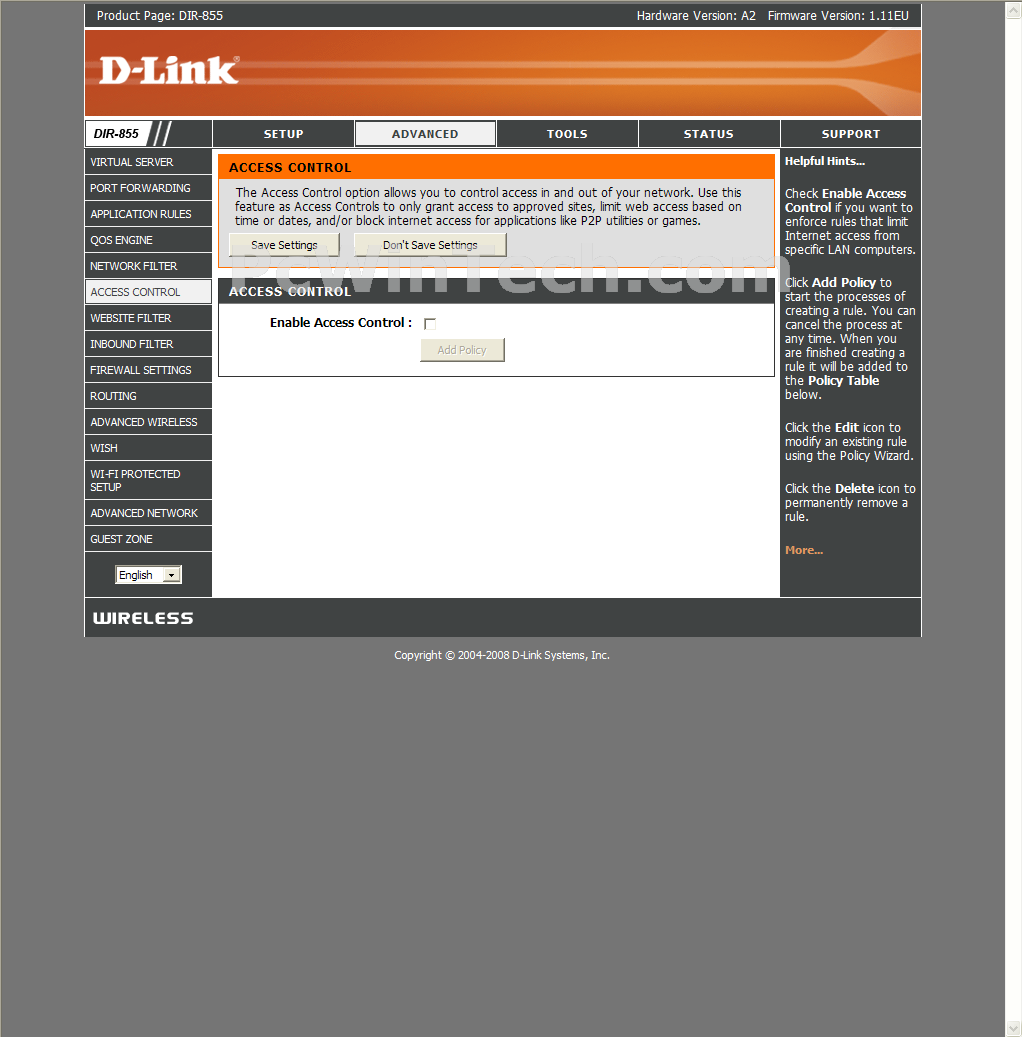 Product Page: DIR-855

Hardware Version: A2 Firmware Version: 1.11EU

D-Link

DIR-855

SETUP

ADVANCED

TOOLS

STATUS

SUPPORT

VIRTUAL SERVER
PORT FORWARDING
APPLICATION RULES
QOS ENGINE
NETWORK FILTER
ACCESS CONTROL
WEBSITE FILTER
INBOUND FILTER
FIREWALL SETTINGS
ROUTING
ADVANCED WIRELESS
WISH
WI-FI PROTECTED SETUP
ADVANCED NETWORK
GUEST ZONE

English

ACCESS CONTROL

The Access Control option allows you to control access in and out of your network. Use this feature as Access Controls to only grant access to approved sites, limit web access based on time or dates, and/or block internet access for applications like P2P utilities or games.

Save Settings Don't Save Settings

PcWinTech.com

ACCESS CONTROL

Enable Access Control :

Add Policy

Helpful Hints...

Check Enable Access Control if you want to enforce rules that limit Internet access from specific LAN computers.

Click Add Policy to start the processes of creating a rule. You can cancel the process at any time. When you are finished creating a rule it will be added to the Policy Table below.

Click the Edit icon to modify an existing rule using the Policy Wizard.

Click the Delete icon to permanently remove a rule.

More...

WIRELESS

Copyright © 2004-2008 D-Link Systems, Inc.